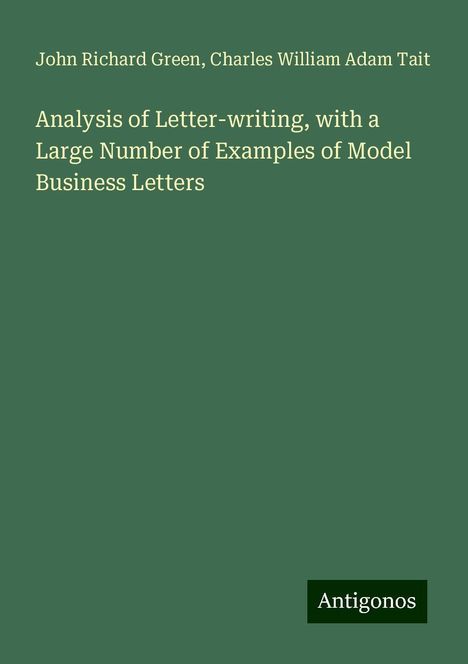 John Richard Green, Charles William Adam Tait

Analysis of Letter-writing, with a Large Number of Examples of Model Business Letters

Antigonos